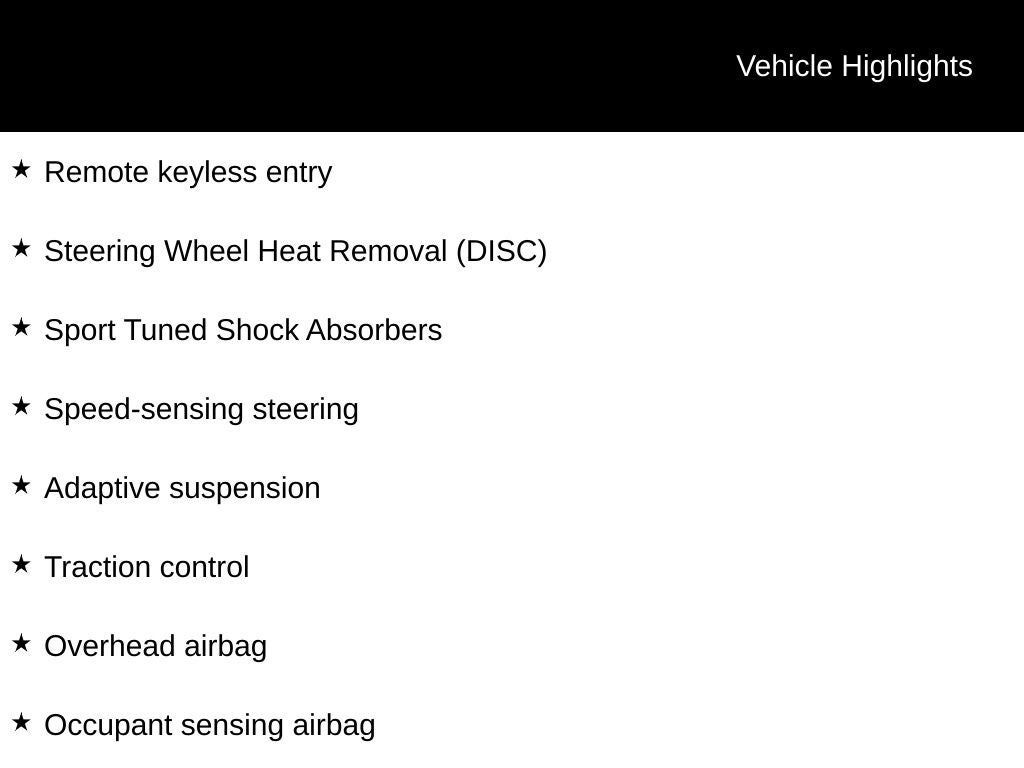 Vehicle Highlights

★ Remote keyless entry

★ Steering Wheel Heat Removal (DISC)

★ Sport Tuned Shock Absorbers

★ Speed-sensing steering

★ Adaptive suspension

★ Traction control

★ Overhead airbag

★ Occupant sensing airbag